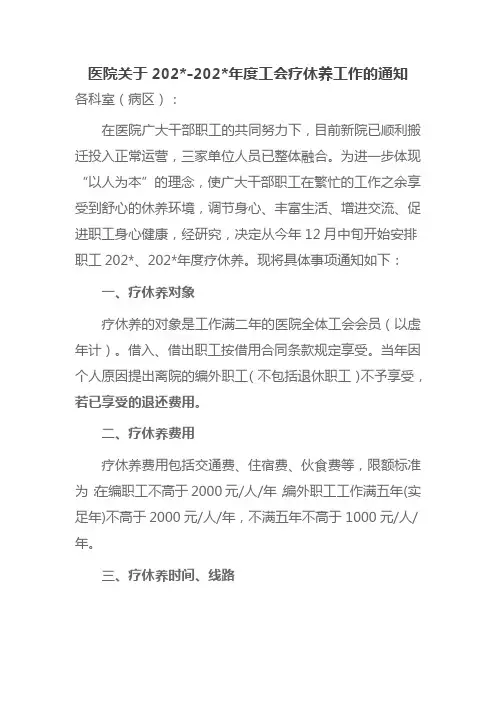 医院关于 202*-202*年度工会疗休养工作的通知

各科室（病区）：

在医院广大干部职工的共同努力下，目前新院已顺利搬迁投入正常运营，三家单位人员已整体融合。为进一步体现“以人为本”的理念，使广大干部职工在繁忙的工作之余享受到舒心的休养环境，调节身心、丰富生活、增进交流、促进职工身心健康，经研究，决定从今年 12 月中旬开始安排职工 202*、202*年度疗休养。现将具体事项通知如下：

一、疗休养对象

疗休养的对象是工作满二年的医院全体工会会员（以虚年计）。借入、借出职工按借用合同条款规定享受。当年因个人原因提出离院的编外职工（不包括退休职工）不予享受，若已享受的退还费用。

二、疗休养费用

疗休养费用包括交通费、住宿费、伙食费等，限额标准为 在编职工不高于 2000 元/人/年 编外职工工作满五年(实足年)不高于 2000 元/人/年，不满五年不高于 1000 元/人/年。

三、疗休养时间、线路